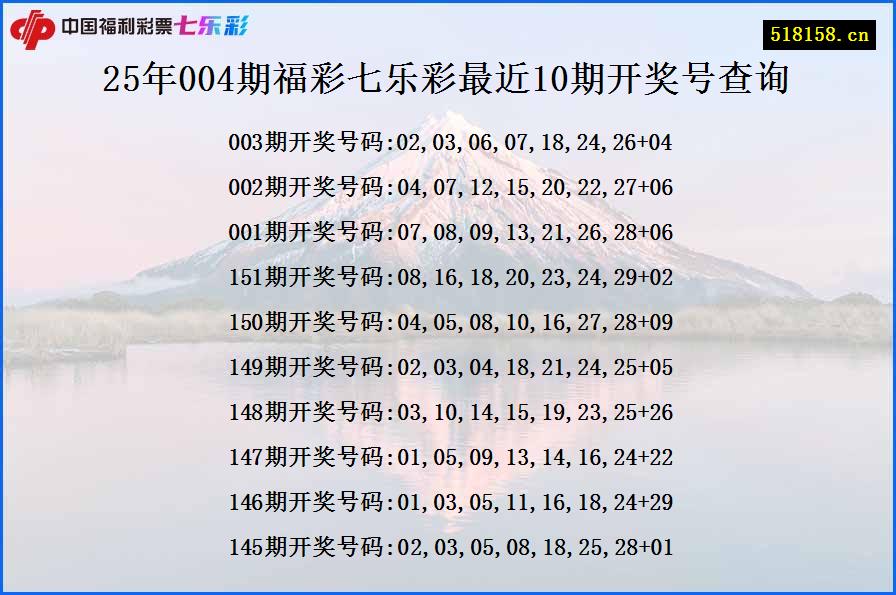 中国福利彩票七乐彩

518158.cn

25年004期福彩七乐彩最近10期开奖号查询

003期开奖号码:02,03,06,07,18,24,26+04

002期开奖号码:04,07,12,15,20,22,27+06

001期开奖号码:07,08,09,13,21,26,28+06

151期开奖号码:08,16,18,20,23,24,29+02

150期开奖号码:04,05,08,10,16,27,28+09

149期开奖号码:02,03,04,18,21,24,25+05

148期开奖号码:03,10,14,15,19,23,25+26

147期开奖号码:01,05,09,13,14,16,24+22

146期开奖号码:01,03,05,11,16,18,24+29

145期开奖号码:02,03,05,08,18,25,28+01